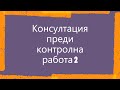 Консултация преди контролна работа 2